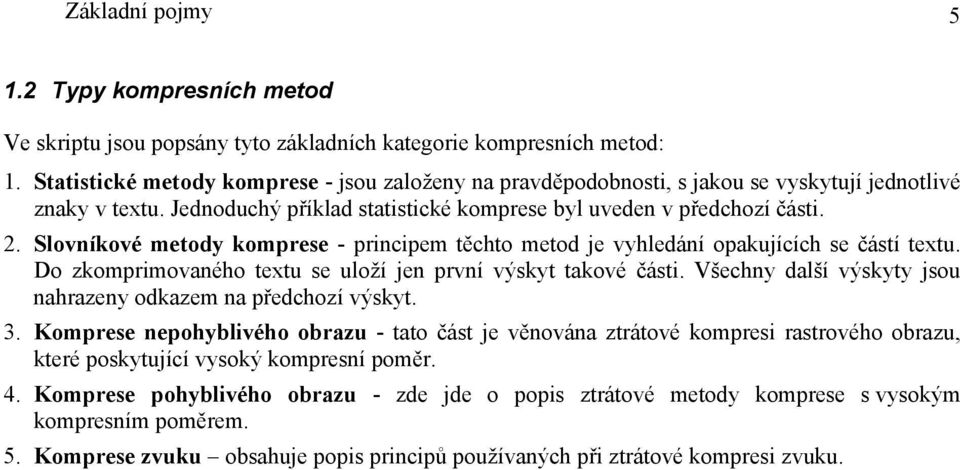 Základní pojmy 5

1.2 Typy kompresních metod

Ve skriptu jsou popsány tyto základních kategorie kompresních metod:

1. Statistické metody komprese - jsou založeny na pravděpodobnosti, s jakou se vyskytují jednotlivé znaky v textu. Jednoduchý příklad statistické komprese byl uveden v předchozí části.

2. Slovníkové metody komprese - principem těchto metod je vyhledání opakujících se částí textu. Do zkomprimovaného textu se uloží jen první výskyt takové části. Všechny další výskyty jsou nahrazeny odkazem na předchozí výskyt.

3. Komprese nepohyblivého obrazu - tato část je věnována ztrátové kompresi rastrového obrazu, které poskytující vysoký kompresní poměr.

4. Komprese pohyblivého obrazu - zde jde o popis ztrátové metody komprese s vysokým kompresním poměrem.

5. Komprese zvuku – obsahuje popis principů používaných při ztrátové kompresi zvuku.